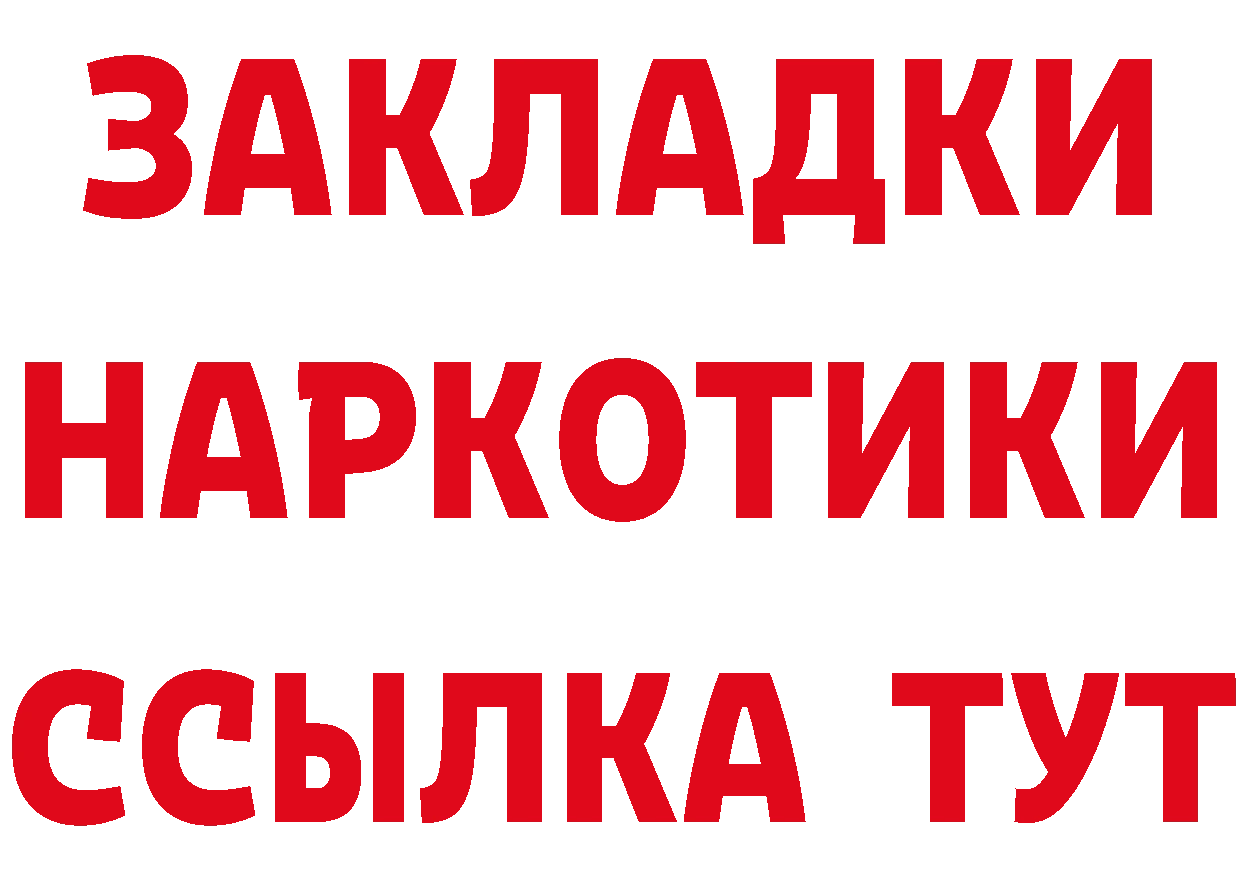 ЗАКЛАДКИ
НАРКОТИКИ
ССЫЛКА ТУТ